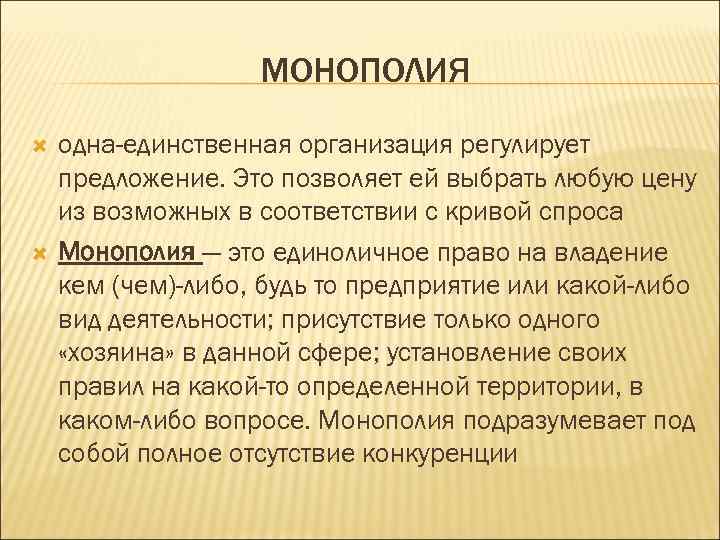 МОНОПОЛИЯ

одна-единственная организация регулирует предложение. Это позволяет ей выбрать любую цену из возможных в соответствии с кривой спроса

Монополия — это единоличное право на владение кем (чем)-либо, будь то предприятие или какой-либо вид деятельности; присутствие только одного «хозяина» в данной сфере; установление своих правил на какой-то определенной территории, в каком-либо вопросе. Монополия подразумевает под собой полное отсутствие конкуренции